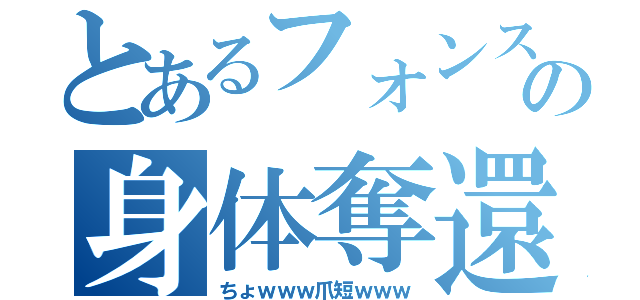 とあるフォンスの
身体奪還
ちょwww爪短www